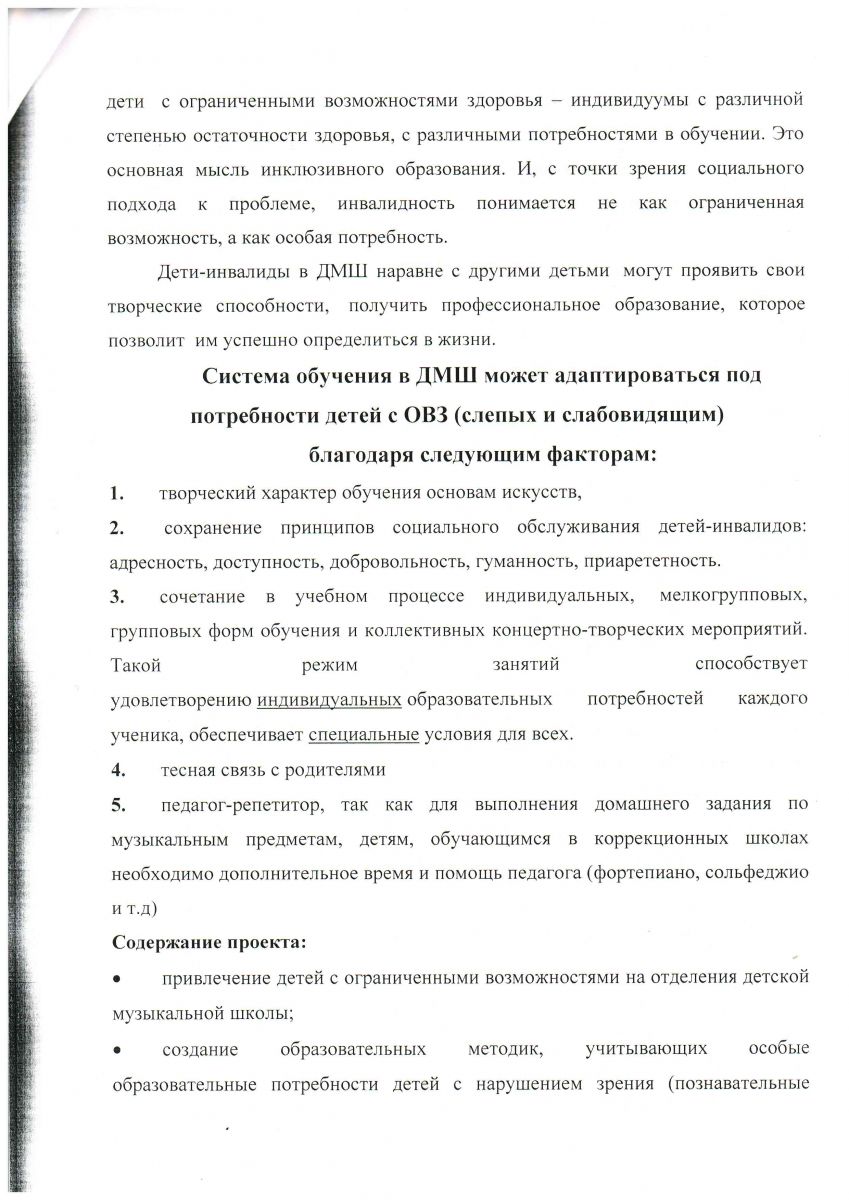 дети с ограниченными возможностями здоровья – индивидуумы с различной степенью остаточности здоровья, с различными потребностями в обучении. Это основная мысль инклюзивного образования. И, с точки зрения социального подхода к проблеме, инвалидность понимается не как ограниченная возможность, а как особая потребность.

Дети-инвалиды в ДМШ наравне с другими детьми могут проявить свои творческие способности, получить профессиональное образование, которое позволит им успешно определиться в жизни.

Система обучения в ДМШ может адаптироваться под потребности детей с ОВЗ (слепых и слабовидящим) благодаря следующим факторам:

1. творческий характер обучения основам искусств,

2. сохранение принципов социального обслуживания детей-инвалидов: адресность, доступность, добровольность, гуманность, приарететность.

3. сочетание в учебном процессе индивидуальных, мелкогрупповых, групповых форм обучения и коллективных концертно-творческих мероприятий. Такой режим занятий способствует удовлетворению индивидуальных образовательных потребностей каждого ученика, обеспечивает специальные условия для всех.

4. тесная связь с родителями

5. педагог-репетитор, так как для выполнения домашнего задания по музыкальным предметам, детям, обучающимся в коррекционных школах необходимо дополнительное время и помощь педагога (фортепиано, сольфеджио и т.д)

Содержание проекта:

• привлечение детей с ограниченными возможностями на отделения детской музыкальной школы;

• создание образовательных методик, учитывающих особые образовательные потребности детей с нарушением зрения (познавательные